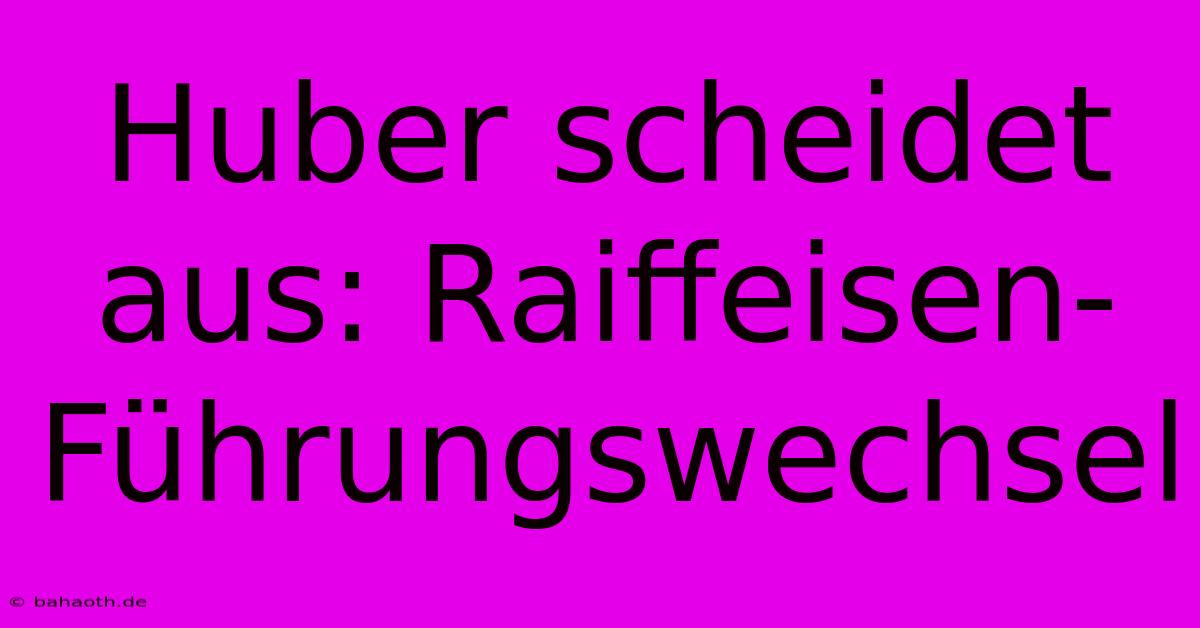 Huber scheidet aus: Raiffeisen-Führungswechsel

© bahaoth.de